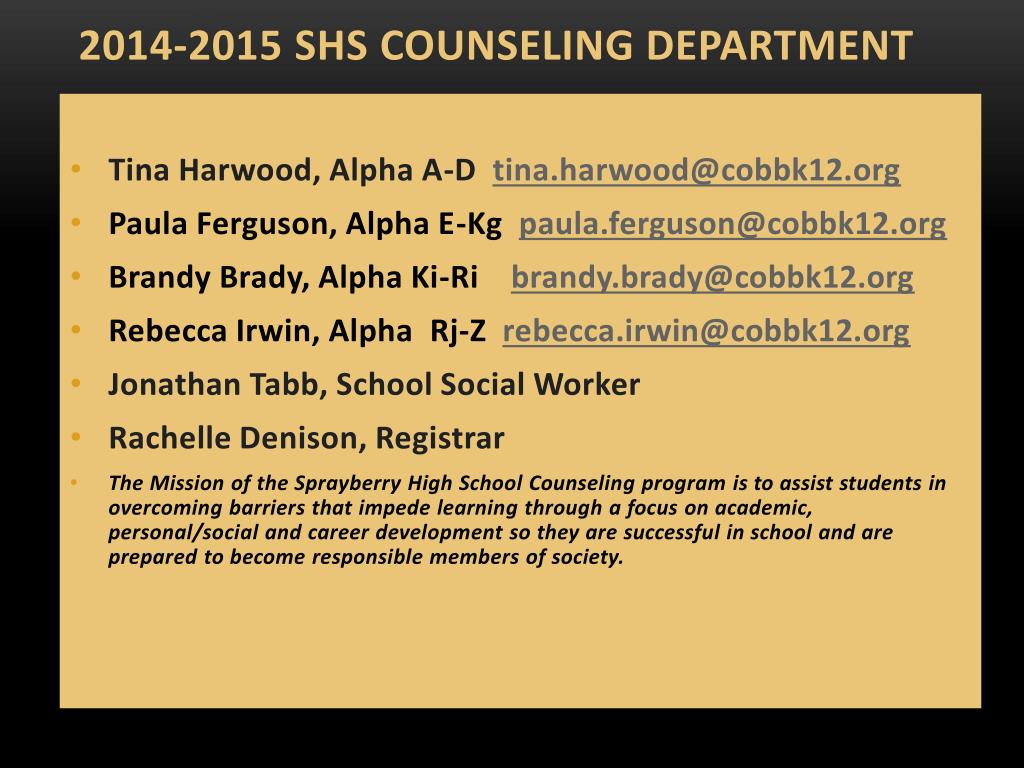 2014-2015 SHS COUNSELING DEPARTMENT

• Tina Harwood, Alpha A-D tina.harwood@cobbk12.org
• Paula Ferguson, Alpha E-Kg paula.ferguson@cobbk12.org
• Brandy Brady, Alpha Ki-Ri brandy.brady@cobbk12.org
• Rebecca Irwin, Alpha Rj-Z rebecca.irwin@cobbk12.org
• Jonathan Tabb, School Social Worker
• Rachelle Denison, Registrar
• The Mission of the Sprayberry High School Counseling program is to assist students in overcoming barriers that impede learning through a focus on academic, personal/social and career development so they are successful in school and are prepared to become responsible members of society.